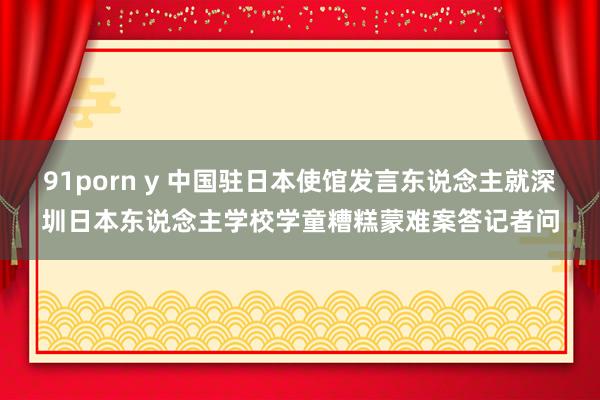 91porn y 中国驻日本使馆发言东说念主就深圳日本东说念主学校学童糟糕蒙难案答记者问